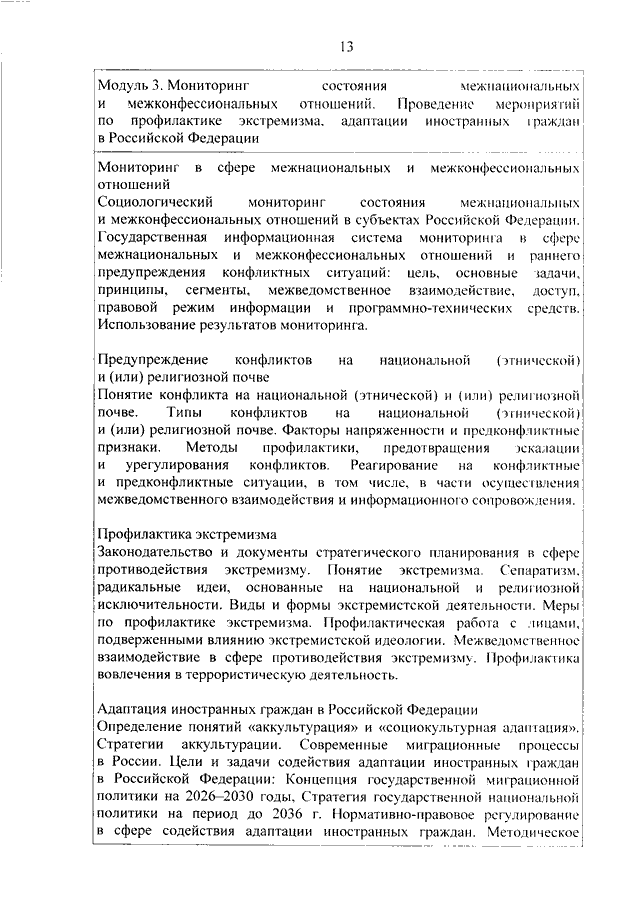 13

Модуль 3. Мониторинг состояния межнациональных и межконфессиональных отношений. Проведение мероприятий по профилактике экстремизма, адаптации иностранных граждан в Российской Федерации

Мониторинг в сфере межнациональных и межконфессиональных отношений
Социологический мониторинг состояния межнациональных и межконфессиональных отношений в субъектах Российской Федерации. Государственная информационная система мониторинга в сфере межнациональных и межконфессиональных отношений и раннего предупреждения конфликтных ситуаций: цель, основные задачи, принципы, сегменты, межведомственное взаимодействие, доступ, правовой режим информации и программно-технических средств. Использование результатов мониторинга.

Предупреждение конфликтов на национальной (этнической) и (или) религиозной почве
Понятие конфликта на национальной (этнической) и (или) религиозной почве. Типы конфликтов на национальной (этнической) и (или) религиозной почве. Факторы напряженности и предконфликтные признаки. Методы профилактики, предотвращения эскалации и урегулирования конфликтов. Реагирование на конфликтные и предконфликтные ситуации, в том числе, в части осуществления межведомственного взаимодействия и информационного сопровождения.

Профилактика экстремизма
Законодательство и документы стратегического планирования в сфере противодействия экстремизму. Понятие экстремизма. Сепаратизм, радикальные идеи, основанные на национальной и религиозной исключительности. Виды и формы экстремистской деятельности. Меры по профилактике экстремизма. Профилактическая работа с лицами, подверженными влиянию экстремистской идеологии. Межведомственное взаимодействие в сфере противодействия экстремизму. Профилактика вовлечения в террористическую деятельность.

Адаптация иностранных граждан в Российской Федерации
Определение понятий «аккультурация» и «социокультурная адаптация». Стратегии аккультурации. Современные миграционные процессы в России. Цели и задачи содействия адаптации иностранных граждан в Российской Федерации: Концепция государственной миграционной политики на 2026–2030 годы, Стратегия государственной национальной политики на период до 2036 г. Нормативно-правовое регулирование в сфере содействия адаптации иностранных граждан. Методическое